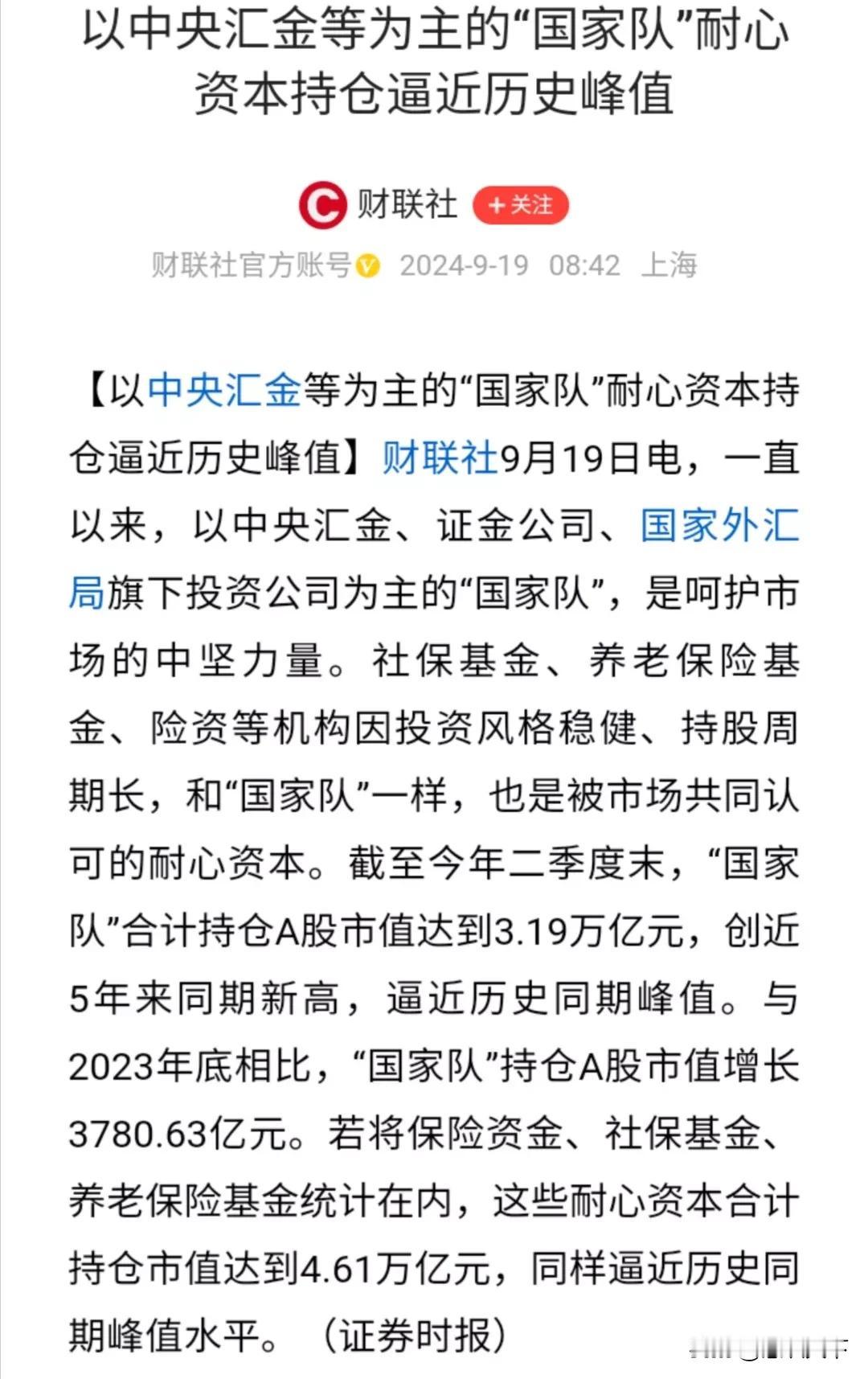 以中央汇金等为主的“国家队”耐心资本持仓逼近历史峰值

财联社 +关注

财联社官方账号 2024-9-19 08:42 上海

【以中央汇金等为主的“国家队”耐心资本持仓逼近历史峰值】财联社9月19日电，一直以来，以中央汇金、证金公司、国家外汇局旗下投资公司为主的“国家队”，是呵护市场的中坚力量。社保基金、养老保险基金、险资等机构因投资风格稳健、持股周期长，和“国家队”一样，也是被市场共同认可的耐心资本。截至今年二季度末，“国家队”合计持仓A股市值达到3.19万亿元，创近5年来同期新高，逼近历史同期峰值。与2023年底相比，“国家队”持仓A股市值增长3780.63亿元。若将保险资金、社保基金、养老保险基金统计在内，这些耐心资本合计持仓市值达到4.61万亿元，同样逼近历史同期峰值水平。（证券时报）